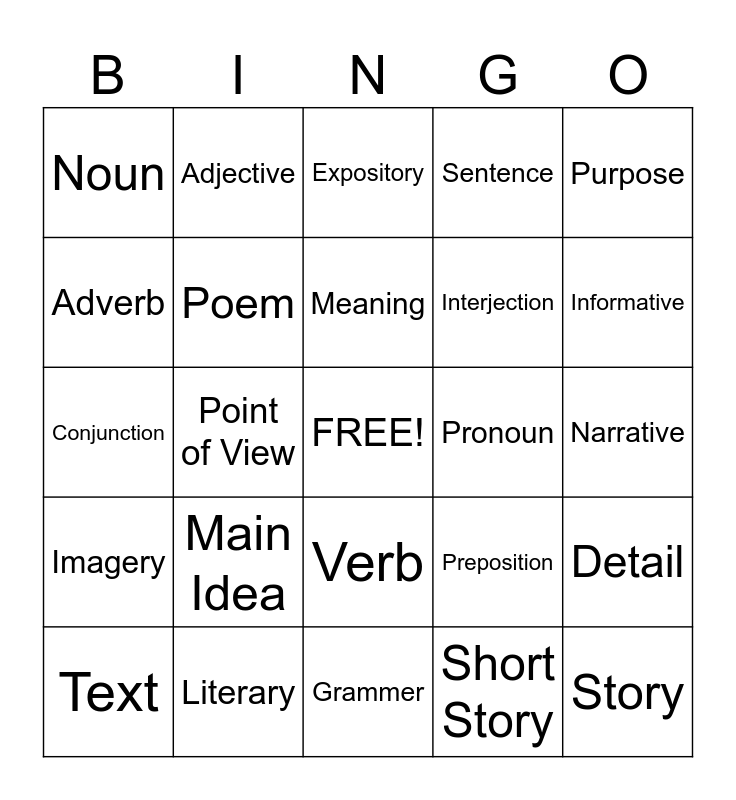 | B | I | N | G | O |
|---|---|---|---|---|
| Noun | Adjective | Expository | Sentence | Purpose |
| Adverb | Poem | Meaning | Interjection | Informative |
| Conjunction | Point of View | FREE! | Pronoun | Narrative |
| Imagery | Main Idea | Verb | Preposition | Detail |
| Text | Literary | Grammer | Short Story | Story |